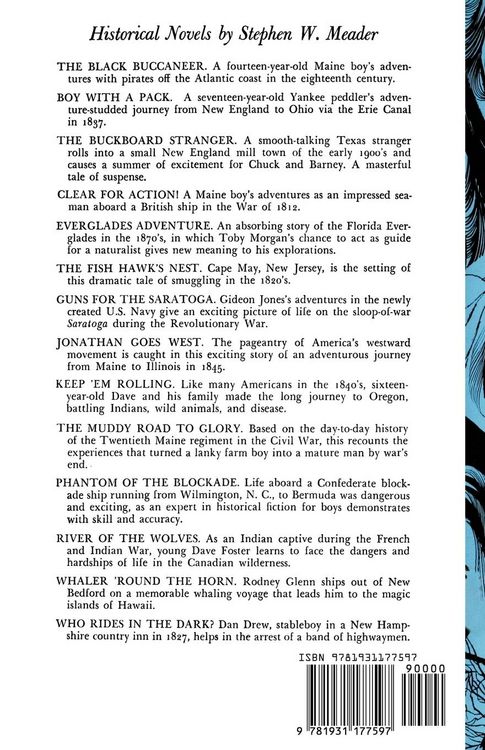 Historical Novels by Stephen W. Meader

THE BLACK BUCCANEER. A fourteen-year-old Maine boy's adventures with pirates off the Atlantic coast in the eighteenth century.

BOY WITH A PACK. A seventeen-year-old Yankee peddler's adventure-studded journey from New England to Ohio via the Erie Canal in 1837.

THE BUCKBOARD STRANGER. A smooth-talking Texas stranger rolls into a small New England mill town of the early 1900's and causes a summer of excitement for Chuck and Barney. A masterful tale of suspense.

CLEAR FOR ACTION! A Maine boy's adventures as an impressed seaman aboard a British ship in the War of 1812.

EVERGLADES ADVENTURE. An absorbing story of the Florida Everglades in the 1870's, in which Toby Morgan's chance to act as guide for a naturalist gives new meaning to his explorations.

THE FISH HAWK'S NEST. Cape May, New Jersey, is the setting of this dramatic tale of smuggling in the 1820's.

GUNS FOR THE SARATOGA. Gideon Jones's adventures in the newly created U.S. Navy give an exciting picture of life on the sloop-of-war Saratoga during the Revolutionary War.

JONATHAN GOES WEST. The pageantry of America's westward movement is caught in this exciting story of an adventurous journey from Maine to Illinois in 1845.

KEEP 'EM ROLLING. Like many Americans in the 1840's, sixteen-year-old Dave and his family made the long journey to Oregon, battling Indians, wild animals, and disease.

THE MUDDY ROAD TO GLORY. Based on the day-to-day history of the Twentieth Maine regiment in the Civil War, this recounts the experiences that turned a lanky farm boy into a mature man by war's end.

PHANTOM OF THE BLOCKADE. Life aboard a Confederate blockade ship running from Wilmington, N. C., to Bermuda was dangerous and exciting, as an expert in historical fiction for boys demonstrates with skill and accuracy.

RIVER OF THE WOLVES. As an Indian captive during the French and Indian War, young Dave Foster learns to face the dangers and hardships of life in the Canadian wilderness.

WHALER 'ROUND THE HORN. Rodney Glenn ships out of New Bedford on a memorable whaling voyage that leads him to the magic islands of Hawaii.

WHO RIDES IN THE DARK? Dan Drew, stableboy in a New Hampshire country inn in 1827, helps in the arrest of a band of highwaymen.

ISBN 9781931177597

90000

9 781931 177597